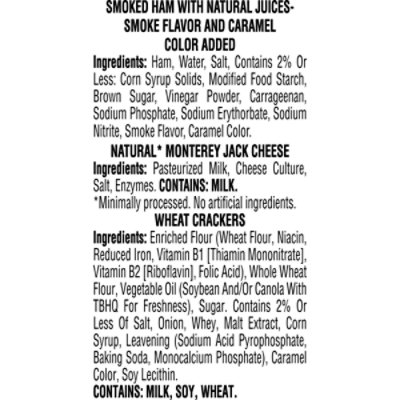 SMOKED HAM WITH NATURAL JUICES-
SMOKE FLAVOR AND CARAMEL
COLOR ADDED

Ingredients: Ham, Water, Salt, Contains 2% Or Less: Corn Syrup Solids, Modified Food Starch, Brown Sugar, Vinegar Powder, Carrageenan, Sodium Phosphate, Sodium Erythorbate, Sodium Nitrite, Smoke Flavor, Caramel Color.

NATURAL* MONTEREY JACK CHEESE

Ingredients: Pasteurized Milk, Cheese Culture, Salt, Enzymes. CONTAINS: MILK.
*Minimally processed. No artificial ingredients.

WHEAT CRACKERS

Ingredients: Enriched Flour (Wheat Flour, Niacin, Reduced Iron, Vitamin B1 [Thiamin Mononitrate], Vitamin B2 [Riboflavin], Folic Acid), Whole Wheat Flour, Vegetable Oil (Soybean And/Or Canola With TBHQ For Freshness), Sugar. Contains 2% Or Less Of Salt, Onion, Whey, Malt Extract, Corn Syrup, Leavening (Sodium Acid Pyrophosphate, Baking Soda, Monocalcium Phosphate), Caramel Color, Soy Lecithin.

CONTAINS: MILK, SOY, WHEAT.